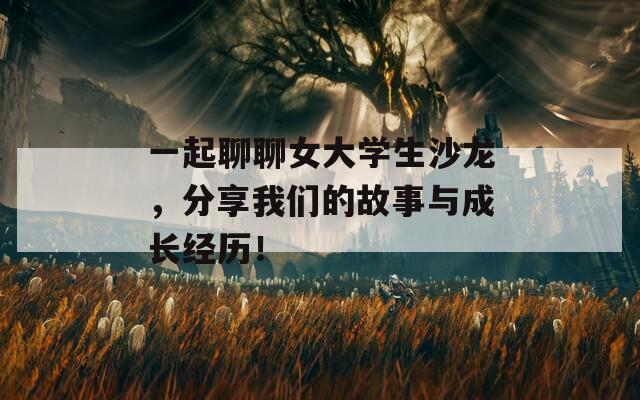 一起聊聊女大学生沙龙，分享我们的故事与成长经历！